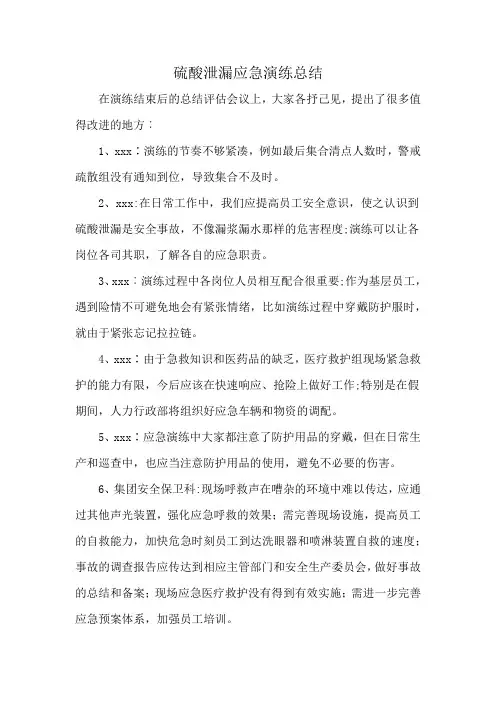 硫酸泄漏应急演练总结

在演练结束后的总结评估会议上，大家各抒己见，提出了很多值得改进的地方：

1、xxx：演练的节奏不够紧凑，例如最后集合清点人数时，警戒疏散组没有通知到位，导致集合不及时。

2、xxx:在日常工作中，我们应提高员工安全意识，使之认识到硫酸泄漏是安全事故，不像漏浆漏水那样的危害程度;演练可以让各岗位各司其职，了解各自的应急职责。

3、xxx：演练过程中各岗位人员相互配合很重要;作为基层员工，遇到险情不可避免地会有紧张情绪，比如演练过程中穿戴防护服时，就由于紧张忘记拉拉链。

4、xxx：由于急救知识和医药品的缺乏，医疗救护组现场紧急救护的能力有限，今后应该在快速响应、抢险上做好工作;特别是在假期间，人力行政部将组织好应急车辆和物资的调配。

5、xxx：应急演练中大家都注意了防护用品的穿戴，但在日常生产和巡查中，也应当注意防护用品的使用，避免不必要的伤害。

6、集团安全保卫科:现场呼救声在嘈杂的环境中难以传达，应通过其他声光装置，强化应急呼救的效果；需完善现场设施，提高员工的自救能力，加快危急时刻员工到达洗眼器和喷淋装置自救的速度；事故的调查报告应传达到相应主管部门和安全生产委员会，做好事故的总结和备案；现场应急医疗救护没有得到有效实施；需进一步完善应急预案体系，加强员工培训。